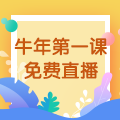 牛年第一课
免费直播